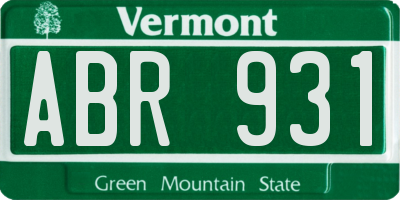 Vermont

ABR 931

Green Mountain State